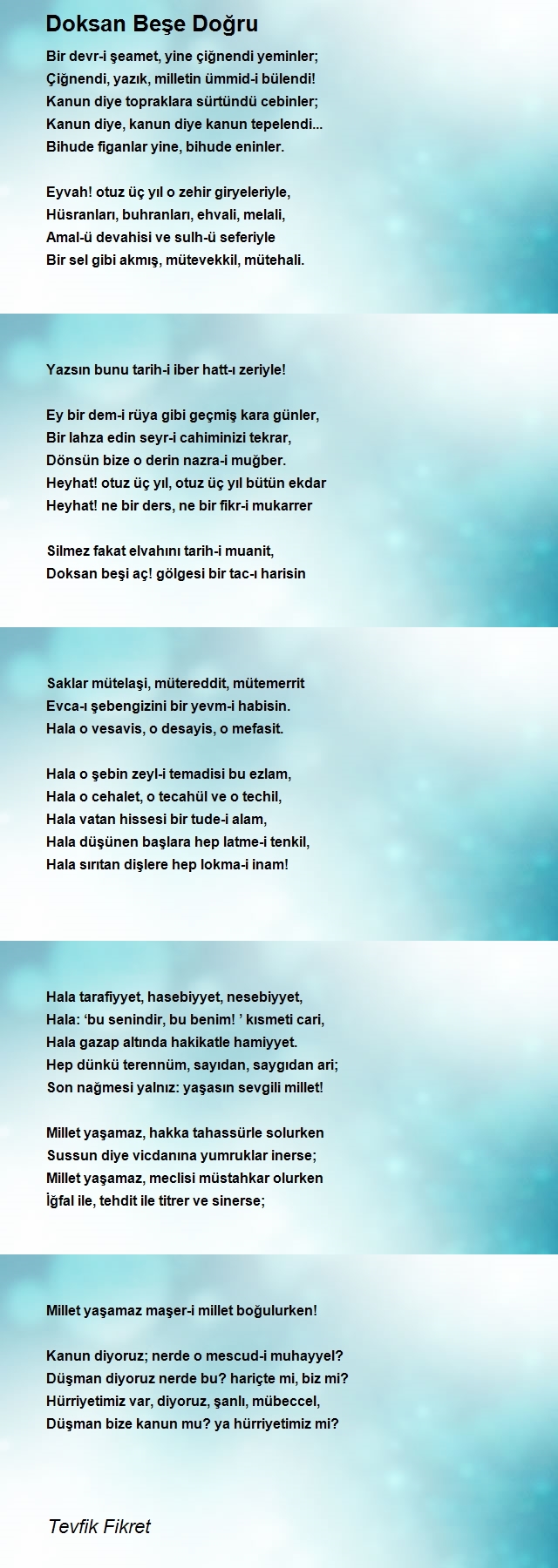 Doksan Beşe Doğru

Bir devr-i şeamet, yine çiğnendi yeminler;
Çiğnendi, yazık, milletin ümmid-i bülendi!
Kanun diye topraklara sürtündü cebinler;
Kanun diye, kanun diye kanun tepelendi...
Bihude figanlar yine, bihude eninler.

Eyvah! otuz üç yıl o zehir giryeleriyle,
Hüsranları, buhranları, ehvali, melali,
Amal-ü devahisi ve sulh-ü seferiyle
Bir sel gibi akmış, mütevekkil, mütehali.

Yazsın bunu tarih-i iber hatt-ı zeriyle!

Ey bir dem-i rüya gibi geçmiş kara günler,
Bir lahza edin seyr-i cahiminizi tekrar,
Dönsün bize o derin nazra-i muğber.
Heyhat! otuz üç yıl, otuz üç yıl bütün ekdar
Heyhat! ne bir ders, ne bir fikr-i mukarrer

Silmez fakat elvahını tarih-i muanit,
Doksan beşi aç! gölgesi bir tac-ı harisin

Saklar mütelaşi, mütereddit, mütemerrit
Evca-ı şebengizini bir yevm-i habisin.
Hala o vesavis, o desayis, o mefasit.

Hala o şebin zeyl-i temadisi bu ezlam,
Hala o cehalet, o tecahül ve o techil,
Hala vatan hissesi bir tude-i alam,
Hala düşünen başlara hep latme-i tenkil,
Hala sırıtan dişlere hep lokma-i inam!

Hala tarafiyyet, hasebiyyet, nesebiyyet,
Hala: ‘bu senindir, bu benim! ’ kısmeti cari,
Hala gazap altında hakikatle hamiyyet.
Hep dünkü terennüm, sayıdan, saygıdan ari;
Son nağmesi yalnız: yaşasın sevgili millet!

Millet yaşamaz, hakka tahassürle solurken
Sussun diye vicdanına yumruklar inerse;
Millet yaşamaz, meclisi müstahkar olurken
İğfal ile, tehdit ile titrer ve sinerse;

Millet yaşamaz maşer-i millet boğulurken!

Kanun diyoruz; nerde o mescud-i muhayyel?
Düşman diyoruz nerde bu? hariçte mi, biz mi?
Hürriyetimiz var, diyoruz, şanlı, mübeccel,
Düşman bize kanun mu? ya hürriyetimiz mi?

Tevfik Fikret